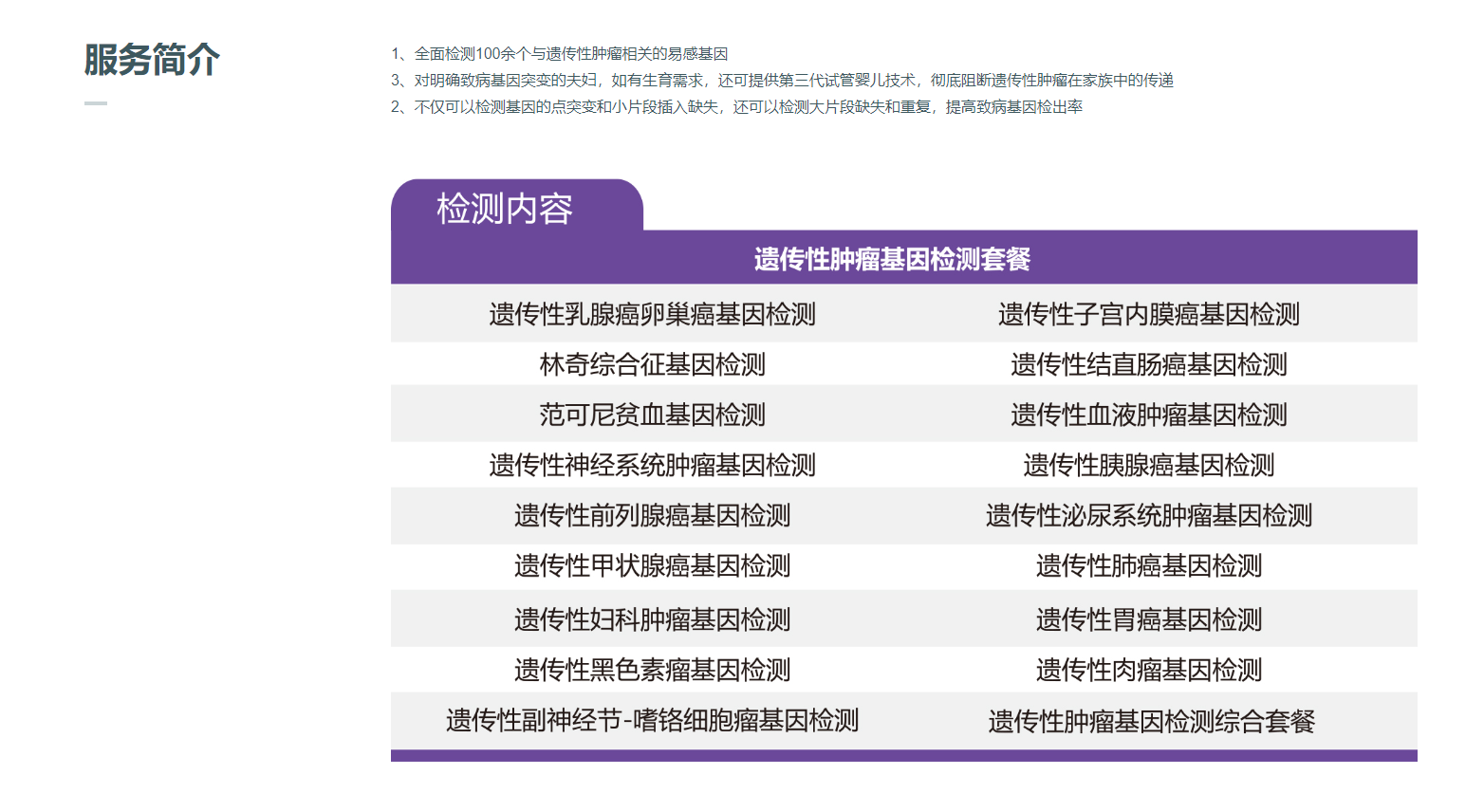 服务简介

1、全面检测100余个与遗传性肿瘤相关的易感基因
3、对明确致病基因突变的夫妇，如有生育需求，还可提供第三代试管婴儿技术，彻底阻断遗传性肿瘤在家族中的传递
2、不仅可以检测基因的点突变和小片段插入缺失，还可以检测大片段缺失和重复，提高致病基因检出率

检测内容

| 遗传性肿瘤基因检测套餐 | |
|---|---|
| 遗传性乳腺癌卵巢癌基因检测 | 遗传性子宫内膜癌基因检测 |
| 林奇综合征基因检测 | 遗传性结直肠癌基因检测 |
| 范可尼贫血基因检测 | 遗传性血液肿瘤基因检测 |
| 遗传性神经系统肿瘤基因检测 | 遗传性胰腺癌基因检测 |
| 遗传性前列腺癌基因检测 | 遗传性泌尿系统肿瘤基因检测 |
| 遗传性甲状腺癌基因检测 | 遗传性肺癌基因检测 |
| 遗传性妇科肿瘤基因检测 | 遗传性胃癌基因检测 |
| 遗传性黑色素瘤基因检测 | 遗传性肉瘤基因检测 |
| 遗传性副神经节-嗜铬细胞瘤基因检测 | 遗传性肿瘤基因检测综合套餐 |